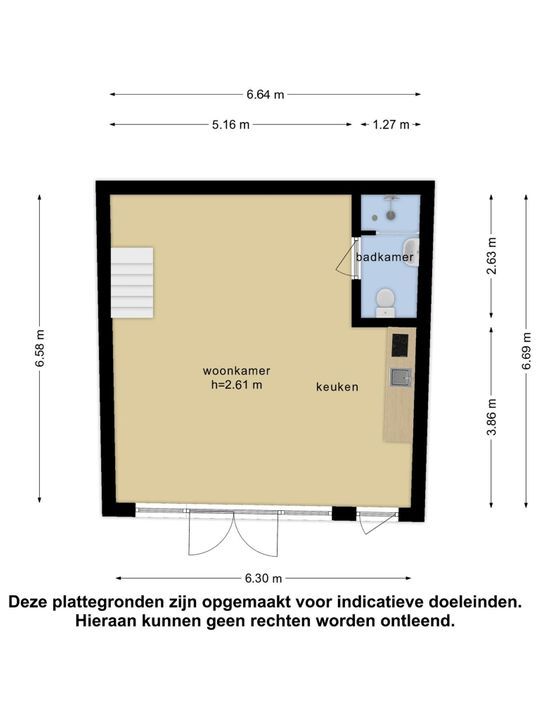 6.64 m

5.16 m

1.27 m

6.58 m

badkamer

2.63 m

6.69 m

woonkamer
h=2.61 m

keuken

3.86 m

6.30 m

Deze plattegronden zijn opgemaakt voor indicatieve doeleinden.
Hieraan kunnen geen rechten worden ontleend.